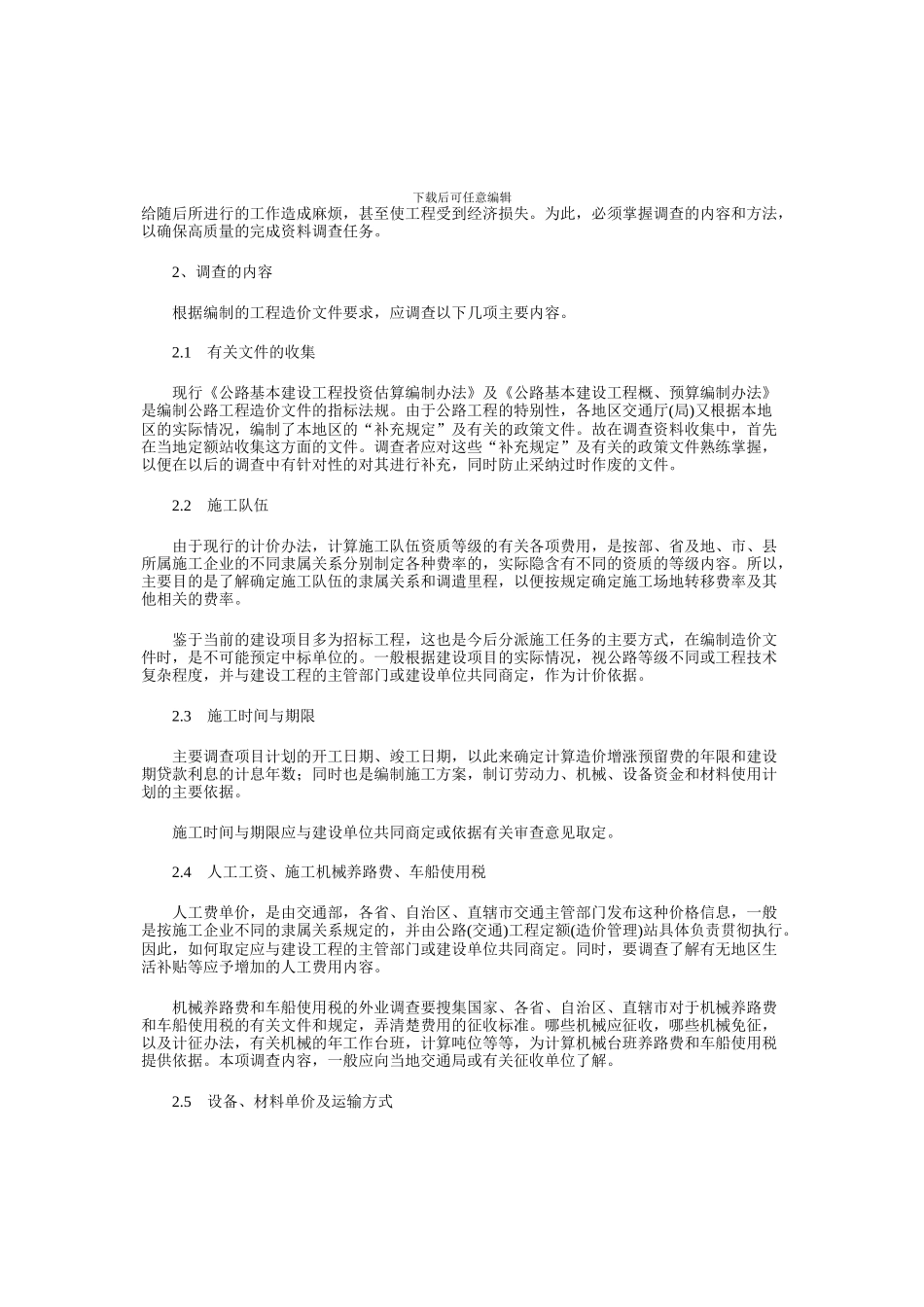 下载后可任意编辑

给随后所进行的工作造成麻烦，甚至使工程受到经济损失。为此，必须掌握调查的内容和方法，以确保高质量的完成资料调查任务。

2、调查的内容

根据编制的工程造价文件要求，应调查以下几项主要内容。

2.1 有关文件的收集

现行《公路基本建设工程投资估算编制办法》及《公路基本建设工程概、预算编制办法》是编制公路工程造价文件的指标法规。由于公路工程的特别性，各地区交通厅(局)又根据本地区的实际情况，编制了本地区的“补充规定”及有关的政策文件。故在调查资料收集中，首先在当地定额站收集这方面的文件。调查者应对这些“补充规定”及有关的政策文件熟练掌握，以便在以后的调查中有针对性的对其进行补充，同时防止采纳过时作废的文件。

2.2 施工队伍

由于现行的计价办法，计算施工队伍资质等级的有关各项费用，是按部、省及地、市、县所属施工企业的不同隶属关系分别制定各种费率的，实际隐含有不同的资质的等级内容。所以，主要目的是了解确定施工队伍的隶属关系和调遣里程，以便按规定确定施工场地转移费率及其他相关的费率。

鉴于当前的建设项目多为招标工程，这也是今后分派施工任务的主要方式，在编制造价文件时，是不可能预定中标单位的。一般根据建设项目的实际情况，视公路等级不同或工程技术复杂程度，并与建设工程的主管部门或建设单位共同商定，作为计价依据。

2.3 施工时间与期限

主要调查项目计划的开工日期、竣工日期，以此来确定计算造价增涨预留费的年限和建设期贷款利息的计息年数；同时也是编制施工方案，制订劳动力、机械、设备资金和材料使用计划的主要依据。

施工时间与期限应与建设单位共同商定或依据有关审查意见取定。

2.4 人工工资、施工机械养路费、车船使用税

人工费单价，是由交通部，各省、自治区、直辖市交通主管部门发布这种价格信息，一般是按施工企业不同的隶属关系规定的，并由公路(交通)工程定额(造价管理)站具体负责贯彻执行。因此，如何取定应与建设工程的主管部门或建设单位共同商定。同时，要调查了解有无地区生活补贴等应予增加的人工费用内容。

机械养路费和车船使用税的外业调查要搜集国家、各省、自治区、直辖市对于机械养路费和车船使用税的有关文件和规定，弄清楚费用的征收标准。哪些机械应征收，哪些机械免征，以及计征办法，有关机械的年工作台班，计算吨位等等，为计算机械台班养路费和车船使用税提供依据。本项调查内容，一般应向当地交通局或有关征收单位了解。

2.5 设备、材料单价及运输方式